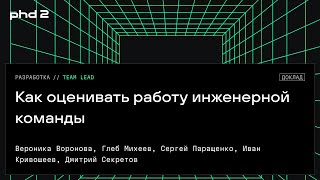 phd 2

РАЗРАБОТКА // TEAM LEAD

ДОКЛАД

Как оценивать работу инженерной команды

Вероника Воронова, Глеб Михеев, Сергей Параценко, Иван Кривошеев, Дмитрий Секретов